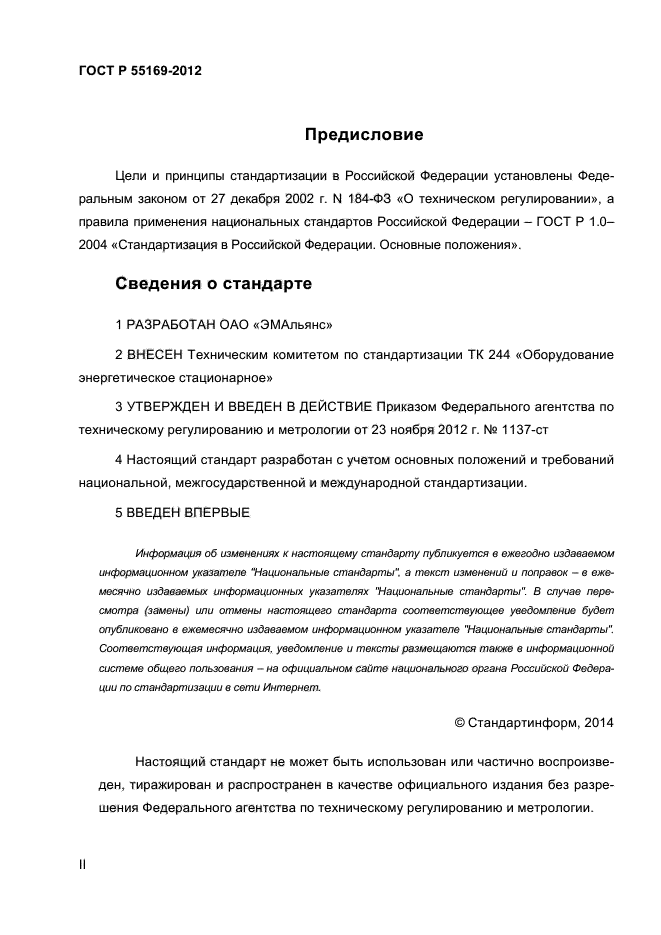 ГОСТ Р 55169-2012

Предисловие

Цели и принципы стандартизации в Российской Федерации установлены Федеральным законом от 27 декабря 2002 г. N 184-ФЗ «О техническом регулировании», а правила применения национальных стандартов Российской Федерации – ГОСТ Р 1.0–2004 «Стандартизация в Российской Федерации. Основные положения».

Сведения о стандарте

1 РАЗРАБОТАН ОАО «ЭМАльянс»

2 ВНЕСЕН Техническим комитетом по стандартизации ТК 244 «Оборудование энергетическое стационарное»

3 УТВЕРЖДЕН И ВВЕДЕН В ДЕЙСТВИЕ Приказом Федерального агентства по техническому регулированию и метрологии от 23 ноября 2012 г. № 1137-ст

4 Настоящий стандарт разработан с учетом основных положений и требований национальной, межгосударственной и международной стандартизации.

5 ВВЕДЕН ВПЕРВЫЕ

Информация об изменениях к настоящему стандарту публикуется в ежегодно издаваемом информационном указателе "Национальные стандарты", а текст изменений и поправок – в ежемесячно издаваемых информационных указателях "Национальные стандарты". В случае пересмотра (замены) или отмены настоящего стандарта соответствующее уведомление будет опубликовано в ежемесячно издаваемом информационном указателе "Национальные стандарты". Соответствующая информация, уведомление и тексты размещаются также в информационной системе общего пользования – на официальном сайте национального органа Российской Федерации по стандартизации в сети Интернет.

© Стандартинформ, 2014

Настоящий стандарт не может быть использован или частично воспроизведен, тиражирован и распространен в качестве официального издания без разрешения Федерального агентства по техническому регулированию и метрологии.

II